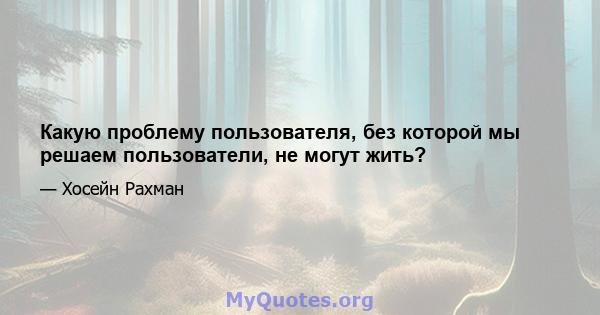 Какую проблему пользователя, без которой мы решаем пользователи, не могут жить?

— Хосейн Рахман

MyQuotes.org